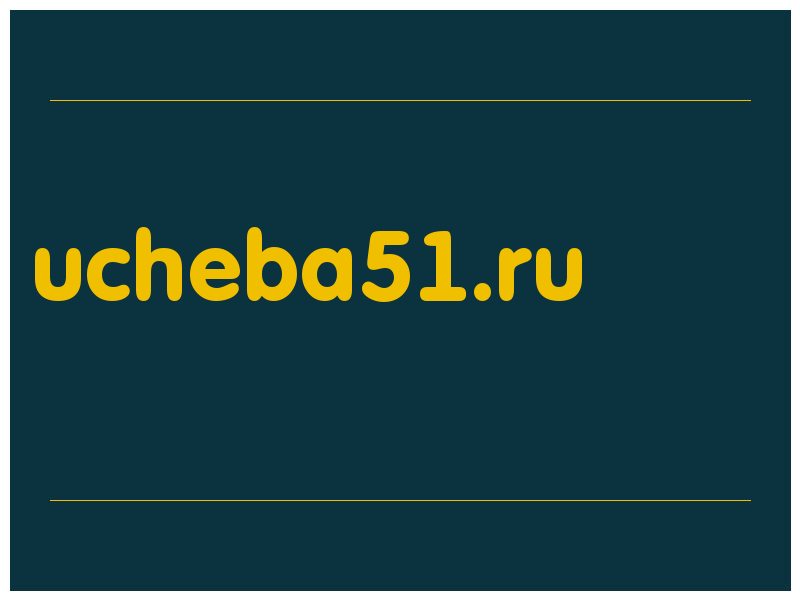 ucheba51.ru